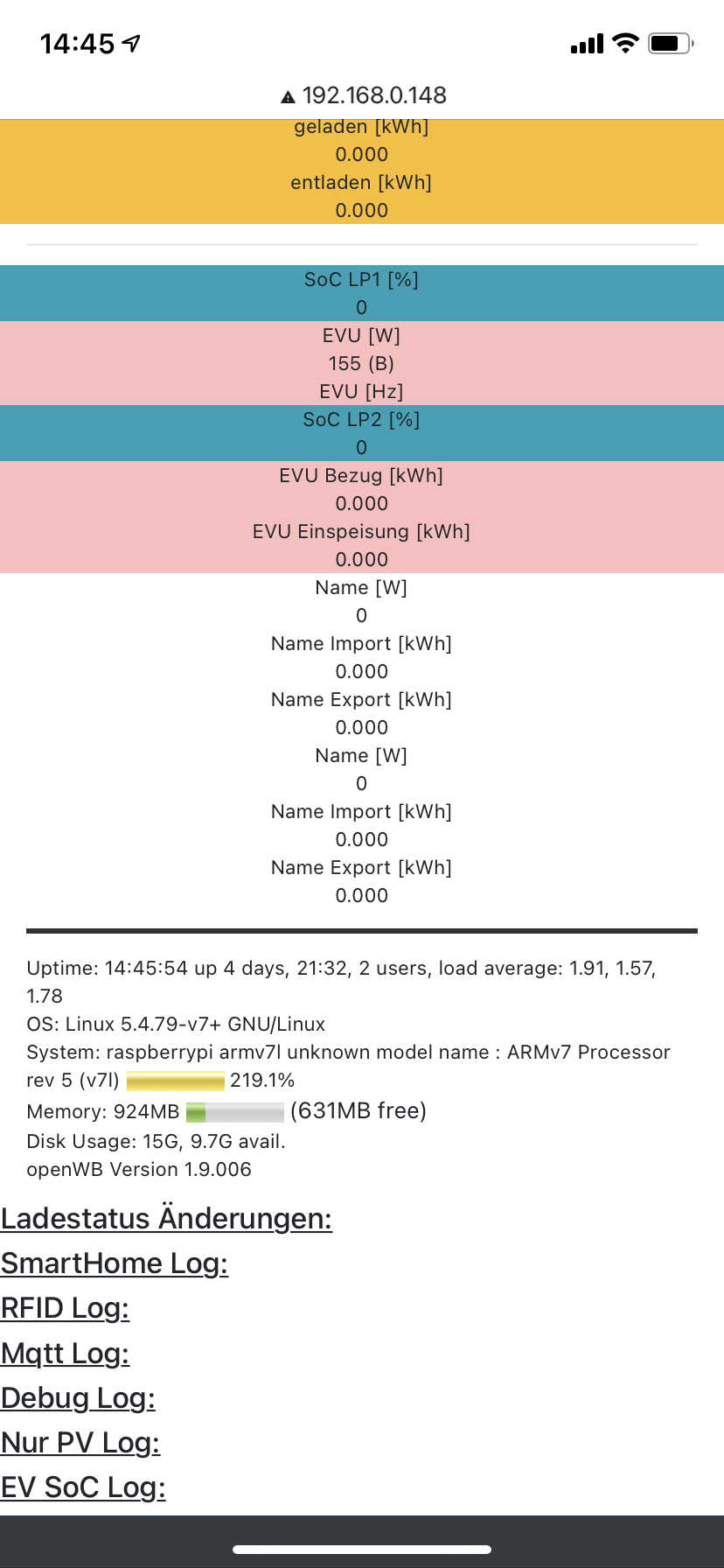 14:45

192.168.0.148

geladen [kWh]
0.000
entladen [kWh]
0.000

SoC LP1 [%]
0
EVU [W]
155 (B)
EVU [Hz]
SoC LP2 [%]
0
EVU Bezug [kWh]
0.000
EVU Einspeisung [kWh]
0.000
Name [W]
0
Name Import [kWh]
0.000
Name Export [kWh]
0.000
Name [W]
0
Name Import [kWh]
0.000
Name Export [kWh]
0.000

Uptime: 14:45:54 up 4 days, 21:32, 2 users, load average: 1.91, 1.57, 1.78
OS: Linux 5.4.79-v7+ GNU/Linux
System: raspberrypi armv7l unknown model name : ARMv7 Processor rev 5 (v7l) 219.1%
Memory: 924MB (631MB free)
Disk Usage: 15G, 9.7G avail.
openWB Version 1.9.006

Ladestatus Änderungen:
SmartHome Log:
RFID Log:
Mqtt Log:
Debug Log:
Nur PV Log:
EV SoC Log: